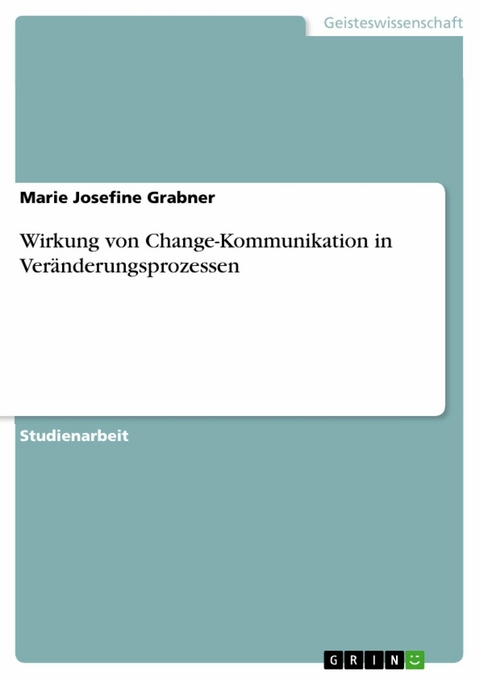 Geisteswissenschaft

Marie Josefine Grabner

Wirkung von Change-Kommunikation in Veränderungsprozessen

Studienarbeit

GRIN